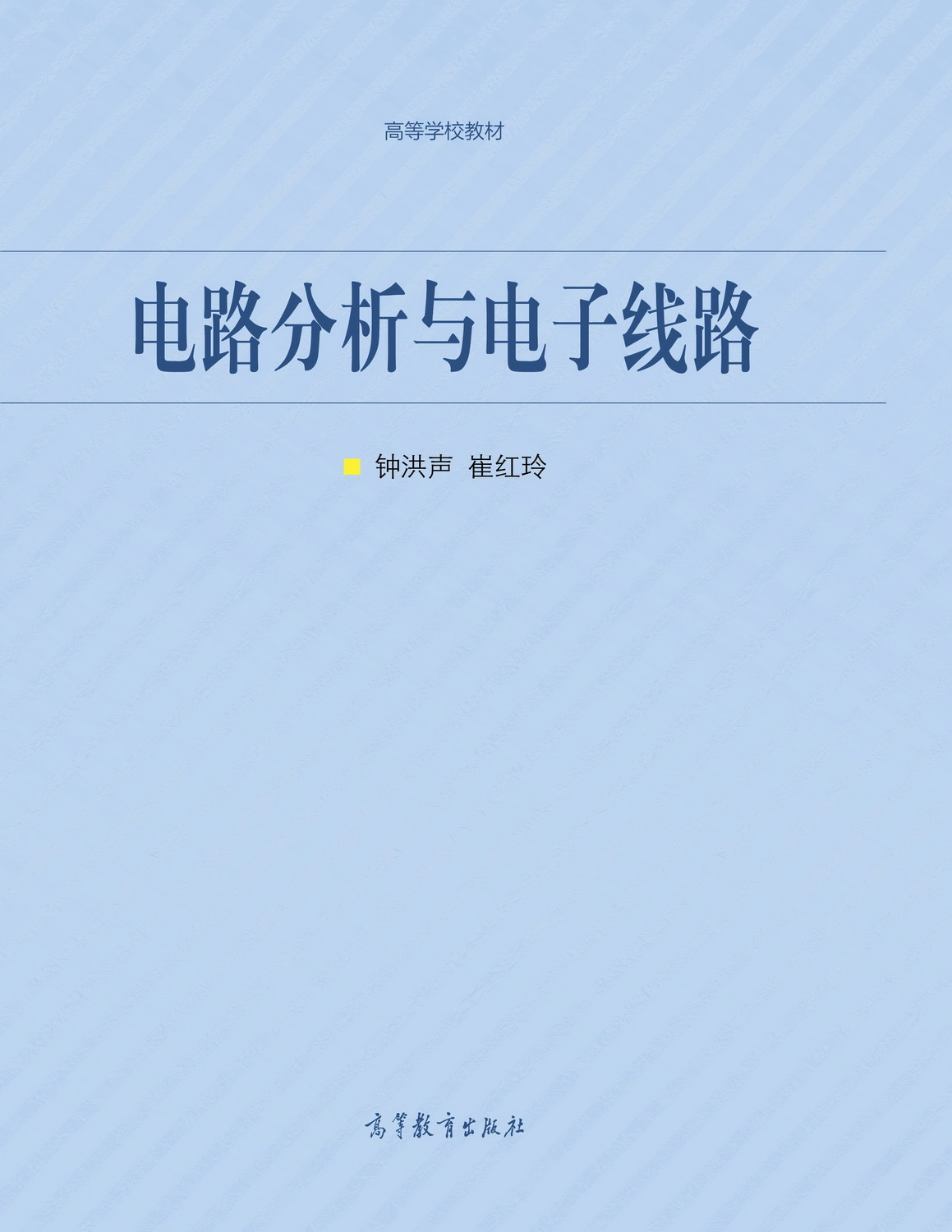 高等学校教材

电路分析与电子线路

钟洪声 崔红玲

高等教育出版社